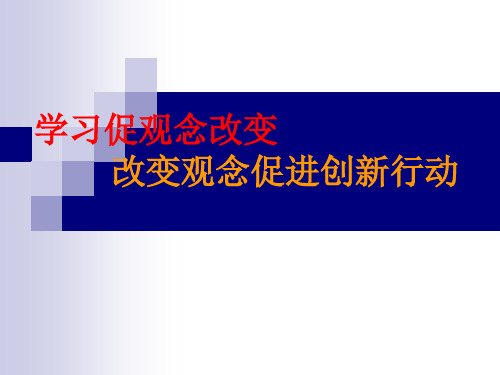 学习促观念改变

改变观念促进创新行动